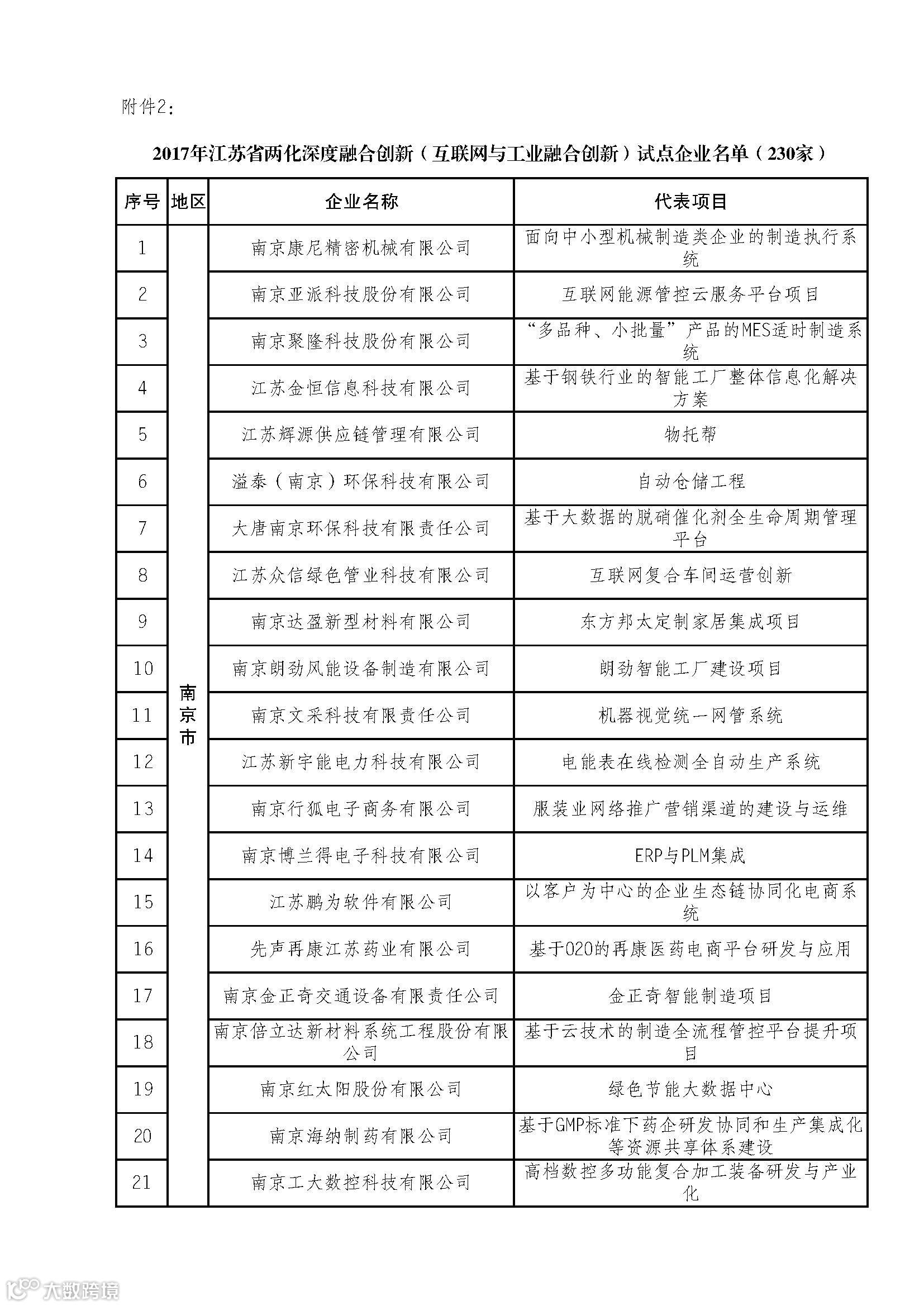 附件2：

2017年江苏省两化深度融合创新（互联网与工业融合创新）试点企业名单（230家）

| 序号 | 地区 | 企业名称 | 代表项目 |
|---|---|---|---|
| 1 | 南京市 | 南京康尼精密机械有限公司 | 面向中小型机械制造类企业的制造执行系统 |
| 2 | | 南京亚派科技股份有限公司 | 互联网能源管控云服务平台项目 |
| 3 | | 南京聚隆科技股份有限公司 | “多品种、小批量”产品的MES适时制造系统 |
| 4 | | 江苏金恒信息科技有限公司 | 基于钢铁行业的智能工厂整体信息化解决方案 |
| 5 | | 江苏辉源供应链管理有限公司 | 物托帮 |
| 6 | | 溢泰（南京）环保科技有限公司 | 自动仓储工程 |
| 7 | | 大唐南京环保科技有限责任公司 | 基于大数据的脱硝催化剂全生命周期管理平台 |
| 8 | | 江苏众信绿色管业科技有限公司 | 互联网复合车间运营创新 |
| 9 | | 南京达盈新型材料有限公司 | 东方邦太定制家居集成项目 |
| 10 | | 南京朗劲风能设备制造有限公司 | 朗劲智能工厂建设项目 |
| 11 | | 南京文采科技有限责任公司 | 机器视觉统一网管系统 |
| 12 | | 江苏新宇能电力科技有限公司 | 电能表在线检测全自动生产系统 |
| 13 | | 南京行狐电子商务有限公司 | 服装业网络推广营销渠道的建设与运维 |
| 14 | | 南京博兰得电子科技有限公司 | ERP与PLM集成 |
| 15 | | 江苏鹏为软件有限公司 | 以客户为中心的企业生态链协同化电商系统 |
| 16 | | 先声再康江苏药业有限公司 | 基于O2O的再康医药电商平台研发与应用 |
| 17 | | 南京金正奇交通设备有限责任公司 | 金正奇智能制造项目 |
| 18 | | 南京倍立达新材料系统工程股份有限公司 | 基于云技术的制造全流程管控平台提升项目 |
| 19 | | 南京红太阳股份有限公司 | 绿色节能大数据中心 |
| 20 | | 南京海纳制药有限公司 | 基于GMP标准下药企研发协同和生产集成化等资源共享体系建设 |
| 21 | | 南京工大数控科技有限公司 | 高档数控多功能复合加工装备研发与产业化 |

大数跨境